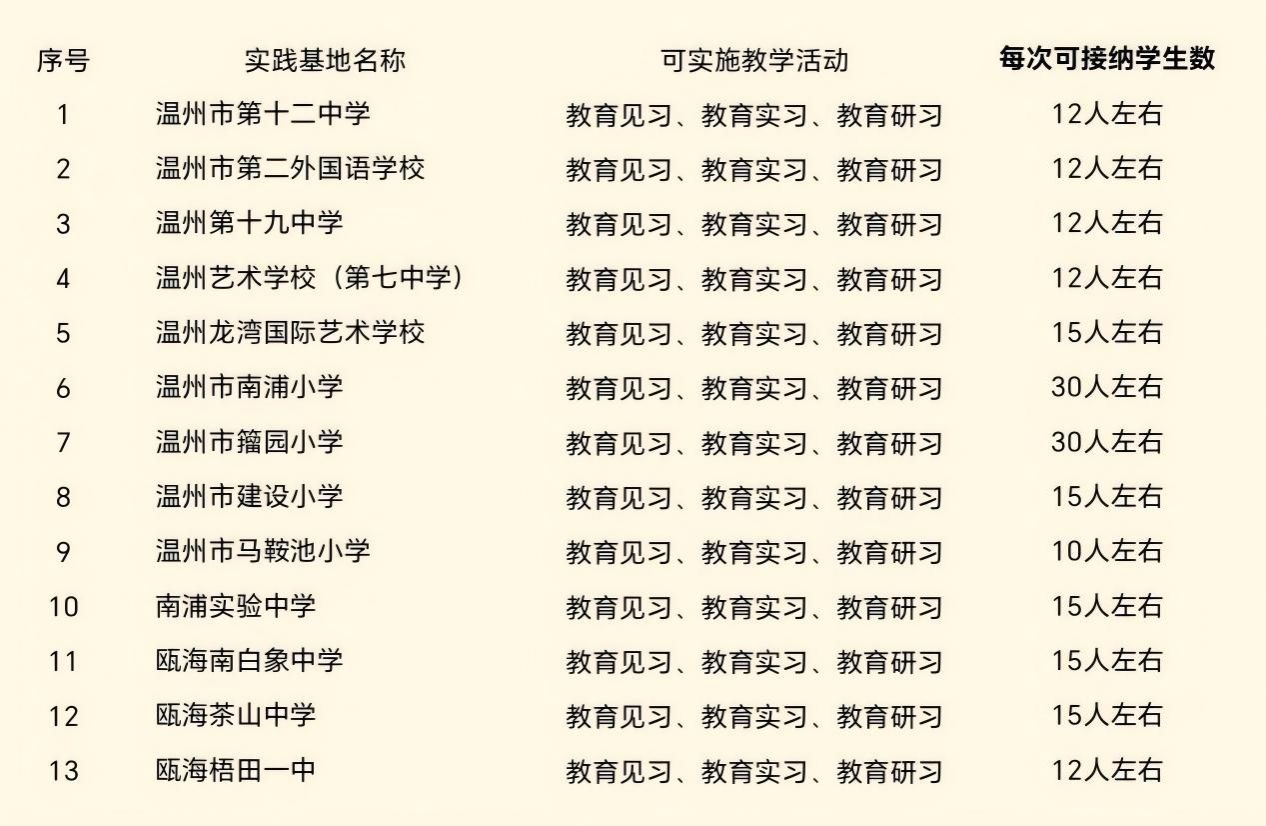 | 序号 | 实践基地名称 | 可实施教学活动 | 每次可接纳学生数 |
|---|---|---|---|
| 1 | 温州市第十二中学 | 教育见习、教育实习、教育研习 | 12人左右 |
| 2 | 温州市第二外国语学校 | 教育见习、教育实习、教育研习 | 12人左右 |
| 3 | 温州第十九中学 | 教育见习、教育实习、教育研习 | 12人左右 |
| 4 | 温州艺术学校（第七中学） | 教育见习、教育实习、教育研习 | 12人左右 |
| 5 | 温州龙湾国际艺术学校 | 教育见习、教育实习、教育研习 | 15人左右 |
| 6 | 温州市南浦小学 | 教育见习、教育实习、教育研习 | 30人左右 |
| 7 | 温州市籀园小学 | 教育见习、教育实习、教育研习 | 30人左右 |
| 8 | 温州市建设小学 | 教育见习、教育实习、教育研习 | 15人左右 |
| 9 | 温州市马鞍池小学 | 教育见习、教育实习、教育研习 | 10人左右 |
| 10 | 南浦实验中学 | 教育见习、教育实习、教育研习 | 15人左右 |
| 11 | 瓯海南白象中学 | 教育见习、教育实习、教育研习 | 15人左右 |
| 12 | 瓯海茶山中学 | 教育见习、教育实习、教育研习 | 15人左右 |
| 13 | 瓯海梧田一中 | 教育见习、教育实习、教育研习 | 12人左右 |